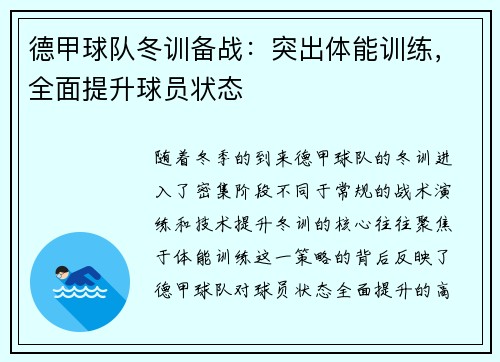 德甲球队冬训备战：突出体能训练，全面提升球员状态

随着冬季的到来德甲球队的冬训进入了密集阶段不同于常规的战术演练和技术提升冬训的核心往往聚焦于体能训练这一策略的背后反映了德甲球队对球员状态全面提升的高